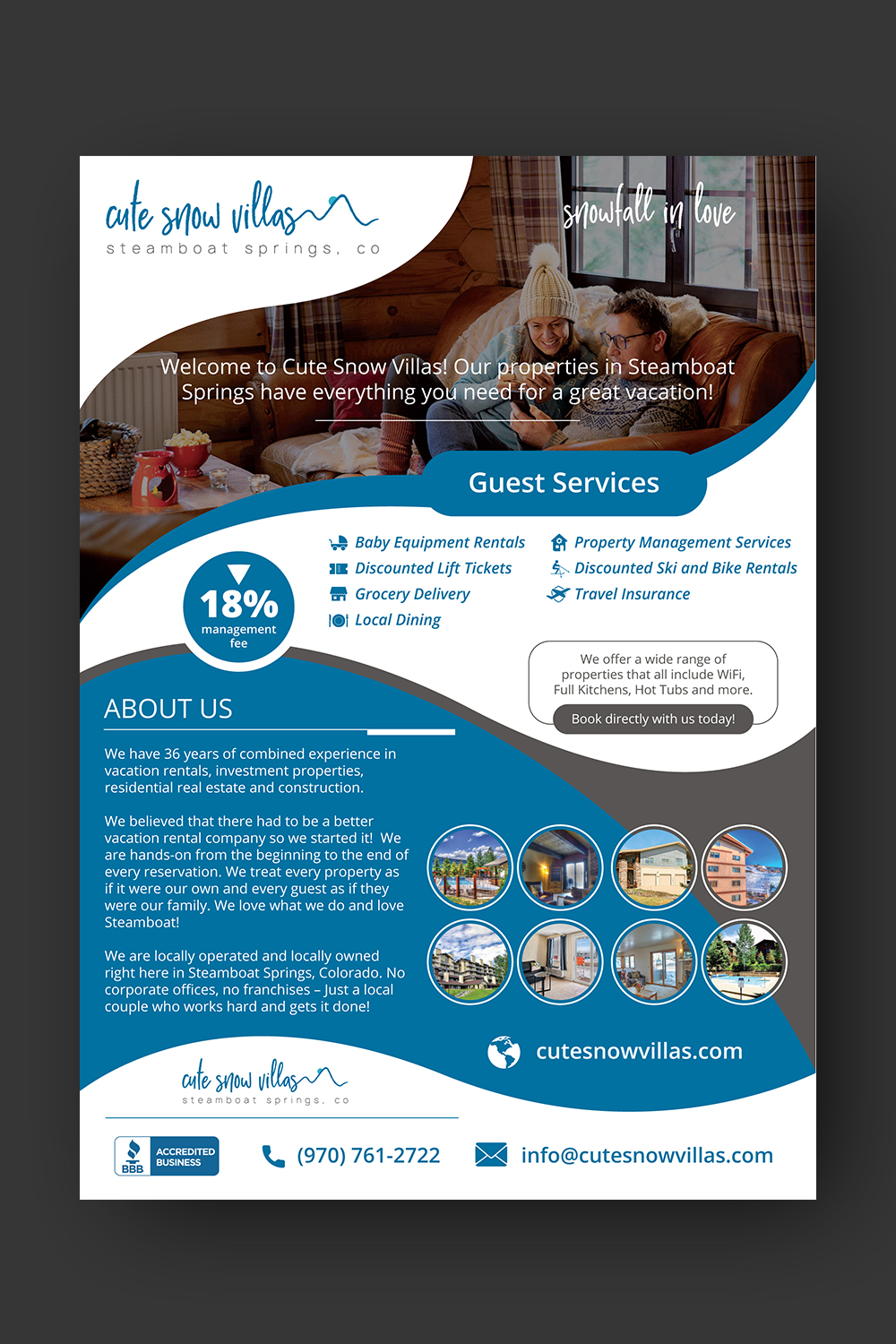 cute snow villas
steamboat springs, co

snowfall in love

Welcome to Cute Snow Villas! Our properties in Steamboat Springs have everything you need for a great vacation!

Guest Services

Baby Equipment Rentals
Discounted Lift Tickets
Grocery Delivery
Local Dining
Property Management Services
Discounted Ski and Bike Rentals
Travel Insurance

18%
management fee

We offer a wide range of properties that all include WiFi, Full Kitchens, Hot Tubs and more.
Book directly with us today!

ABOUT US

We have 36 years of combined experience in vacation rentals, investment properties, residential real estate and construction.

We believed that there had to be a better vacation rental company so we started it! We are hands-on from the beginning to the end of every reservation. We treat every property as if it were our own and every guest as if they were our family. We love what we do and love Steamboat!

We are locally operated and locally owned right here in Steamboat Springs, Colorado. No corporate offices, no franchises – Just a local couple who works hard and gets it done!

cutesnowvillas.com

cute snow villas
steamboat springs, co

BBB ACCREDITED BUSINESS

(970) 761-2722

info@cutesnowvillas.com